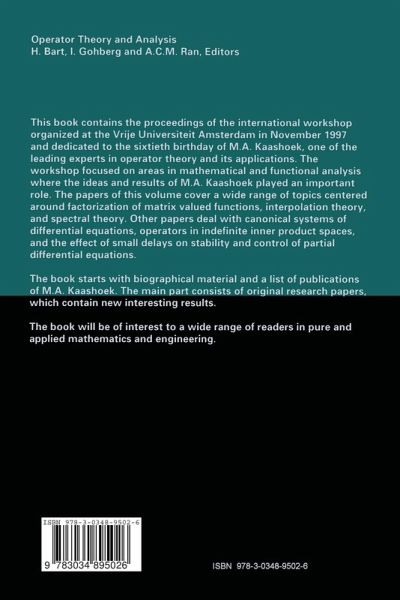 Operator Theory and Analysis
H. Bart, I. Gohberg and A.C.M. Ran, Editors

This book contains the proceedings of the international workshop organized at the Vrije Universiteit Amsterdam in November 1997 and dedicated to the sixtieth birthday of M.A. Kaashoek, one of the leading experts in operator theory and its applications. The workshop focused on areas in mathematical and functional analysis where the ideas and results of M.A. Kaashoek played an important role. The papers of this volume cover a wide range of topics centered around factorization of matrix valued functions, interpolation theory, and spectral theory. Other papers deal with canonical systems of differential equations, operators in indefinite inner product spaces, and the effect of small delays on stability and control of partial differential equations.

The book starts with biographical material and a list of publications of M.A. Kaashoek. The main part consists of original research papers, which contain new interesting results.

The book will be of interest to a wide range of readers in pure and applied mathematics and engineering.

ISBN 978-3-0348-9502-6

9 783034 895026

ISBN 978-3-0348-9502-6